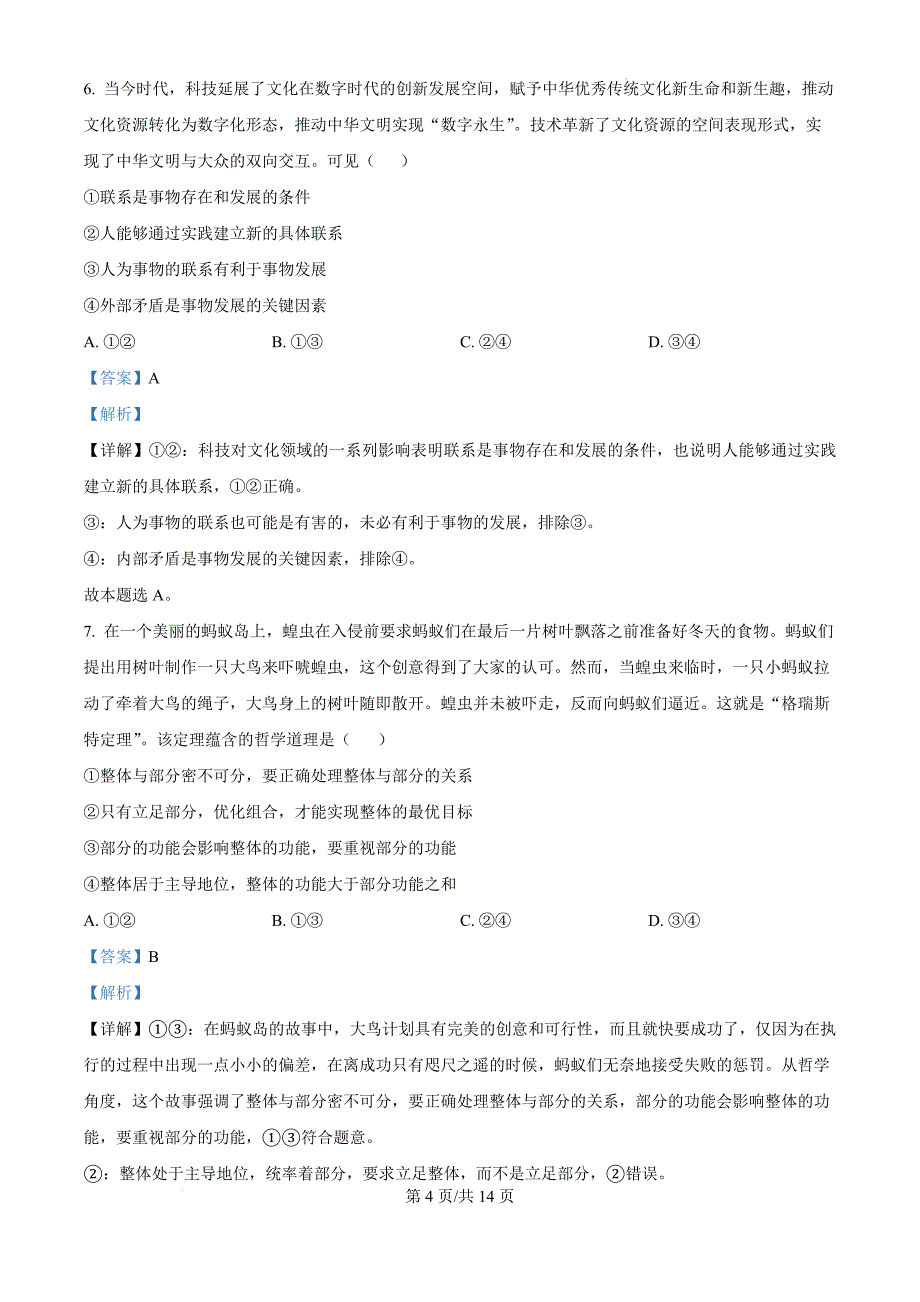 6. 当今时代，科技延展了文化在数字时代的创新发展空间，赋予中华优秀传统文化新生命和新生趣，推动文化资源转化为数字化形态，推动中华文明实现“数字永生”。技术革新了文化资源的空间表现形式，实现了中华文明与大众的双向交互。可见（　　）

①联系是事物存在和发展的条件

②人能够通过实践建立新的具体联系

③人为事物的联系有利于事物发展

④外部矛盾是事物发展的关键因素

A. ①②　　B. ①③　　C. ②④　　D. ③④

【答案】A

【解析】

【详解】①②：科技对文化领域的一系列影响表明联系是事物存在和发展的条件，也说明人能够通过实践建立新的具体联系，①②正确。

③：人为事物的联系也可能是有害的，未必有利于事物的发展，排除③。

④：内部矛盾是事物发展的关键因素，排除④。

故本题选 A。

7. 在一个美丽的蚂蚁岛上，蝗虫在入侵前要求蚂蚁们在最后一片树叶飘落之前准备好冬天的食物。蚂蚁们提出用树叶制作一只大鸟来吓唬蝗虫，这个创意得到了大家的认可。然而，当蝗虫来临时，一只小蚂蚁拉动了牵着大鸟的绳子，大鸟身上的树叶随即散开。蝗虫并未被吓走，反而向蚂蚁们逼近。这就是“格瑞斯特定理”。该定理蕴含的哲学道理是（　　）

①整体与部分密不可分，要正确处理整体与部分的关系

②只有立足部分，优化组合，才能实现整体的最优目标

③部分的功能会影响整体的功能，要重视部分的功能

④整体居于主导地位，整体的功能大于部分功能之和

A. ①②　　B. ①③　　C. ②④　　D. ③④

【答案】B

【解析】

【详解】①③：在蚂蚁岛的故事中，大鸟计划具有完美的创意和可行性，而且就快要成功了，仅因为在执行的过程中出现一点小小的偏差，在离成功只有咫尺之遥的时候，蚂蚁们无奈地接受失败的惩罚。从哲学角度，这个故事强调了整体与部分密不可分，要正确处理整体与部分的关系，部分的功能会影响整体的功能，要重视部分的功能，①③符合题意。

②：整体处于主导地位，统率着部分，要求立足整体，而不是立足部分，②错误。

第 4 页/共 14 页